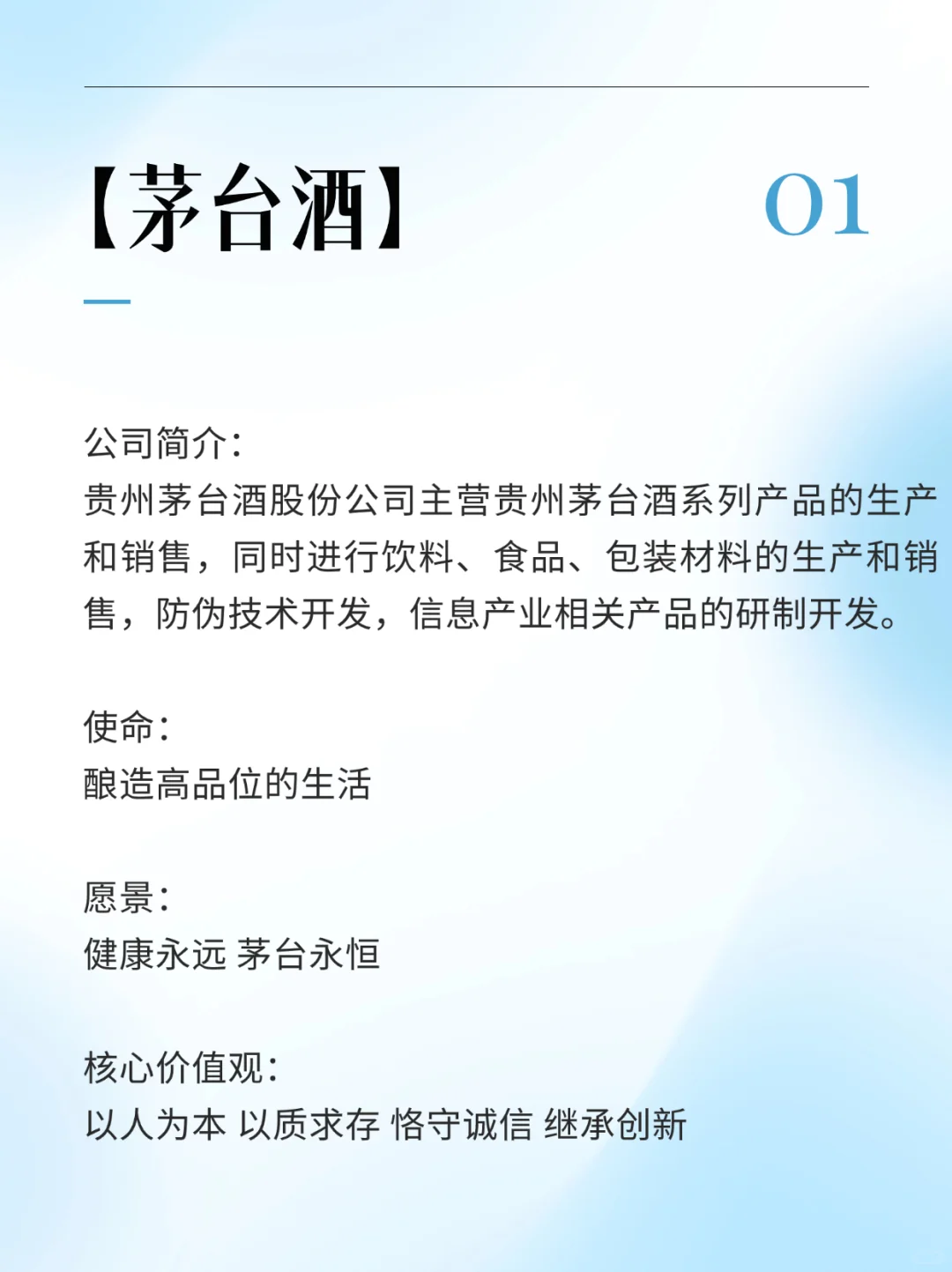 【茅台酒】

01

公司简介：
贵州茅台酒股份公司主营贵州茅台酒系列产品的生产和销售，同时进行饮料、食品、包装材料的生产和销售，防伪技术开发，信息产业相关产品的研制开发。

使命：
酿造高品位的生活

愿景：
健康永远 茅台永恒

核心价值观：
以人为本 以质求存 恪守诚信 继承创新